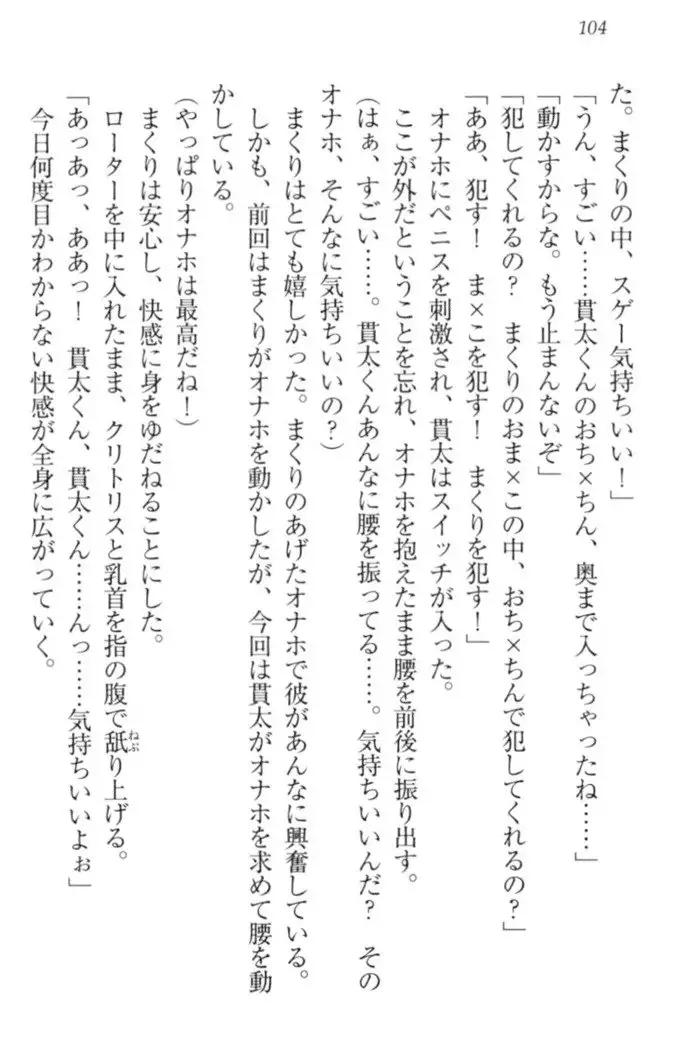 104

た。まくりの中、スゲー気持ちいい！」

「うん、すごい……貫太くんのおち×ちん、奥まで入っちゃったね……」

「動かすからな。もう止まんないぞ」

「犯してくれるの？　まくりのおま×この中、おち×ちんで犯してくれるの？」

「ああ、犯す！　ま×こを犯す！　まくりを犯す！」

オナホにペニスを刺激され、貫太はスイッチが入った。

ここが外だということを忘れ、オナホを抱えたまま腰を前後に振り出す。

（はぁ、すごい……。貫太くんあんなに腰を振ってる……。気持ちいいんだ？　そのオナホ、そんなに気持ちいいの？）

まくりはとても嬉しかった。まくりのあげたオナホで彼があんなに興奮している。

しかも、前回はまくりがオナホを動かしたが、今回は貫太がオナホを求めて腰を動かしている。

（やっぱりオナホは最高だね！）

まくりは安心し、快感に身をゆだねることにした。

ローターを中に入れたまま、クリトリスと乳首を指の腹で舐り上げる。

「あっあっ、ああっ！　貫太くん、貫太くん……んっ……気持ちいいよぉ」

今日何度目かわからない快感が全身に広がっていく。